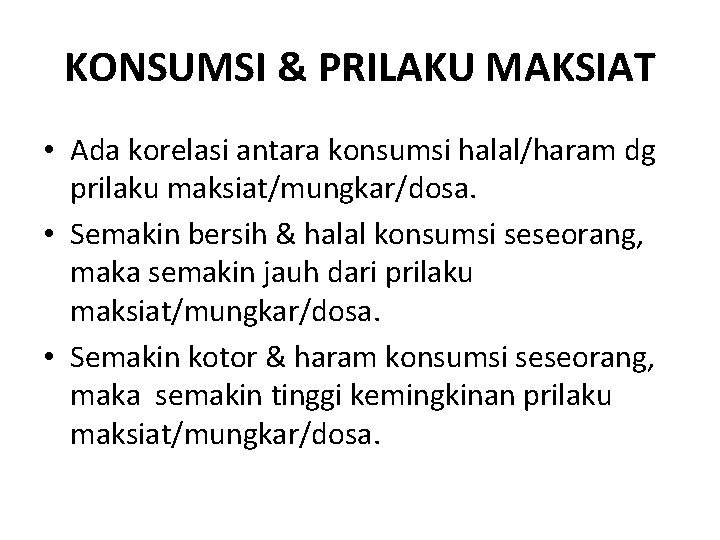 KONSUMSI & PRILAKU MAKSIAT

• Ada korelasi antara konsumsi halal/haram dg prilaku maksiat/mungkar/dosa.
• Semakin bersih & halal konsumsi seseorang, maka semakin jauh dari prilaku maksiat/mungkar/dosa.
• Semakin kotor & haram konsumsi seseorang, maka semakin tinggi kemingkinan prilaku maksiat/mungkar/dosa.